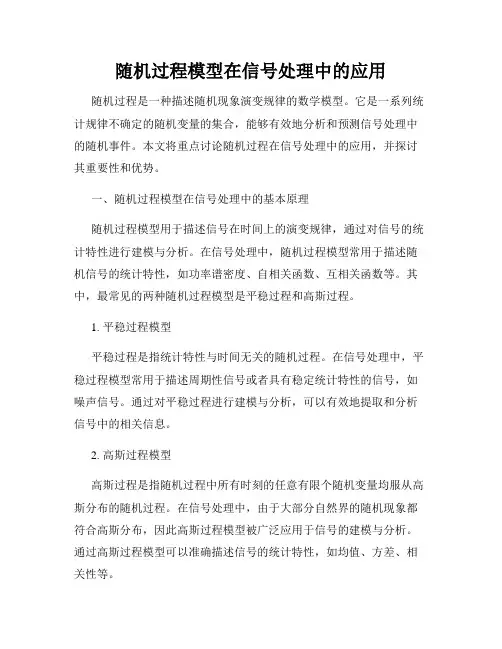 随机过程模型在信号处理中的应用

随机过程是一种描述随机现象演变规律的数学模型。它是一系列统计规律不确定的随机变量的集合，能够有效地分析和预测信号处理中的随机事件。本文将重点讨论随机过程在信号处理中的应用，并探讨其重要性和优势。

一、随机过程模型在信号处理中的基本原理

随机过程模型用于描述信号在时间上的演变规律，通过对信号的统计特性进行建模与分析。在信号处理中，随机过程模型常用于描述随机信号的统计特性，如功率谱密度、自相关函数、互相关函数等。其中，最常见的两种随机过程模型是平稳过程和高斯过程。

1. 平稳过程模型

平稳过程是指统计特性与时间无关的随机过程。在信号处理中，平稳过程模型常用于描述周期性信号或者具有稳定统计特性的信号，如噪声信号。通过对平稳过程进行建模与分析，可以有效地提取和分析信号中的相关信息。

2. 高斯过程模型

高斯过程是指随机过程中所有时刻的任意有限个随机变量均服从高斯分布的随机过程。在信号处理中，由于大部分自然界的随机现象都符合高斯分布，因此高斯过程模型被广泛应用于信号的建模与分析。通过高斯过程模型可以准确描述信号的统计特性，如均值、方差、相关性等。